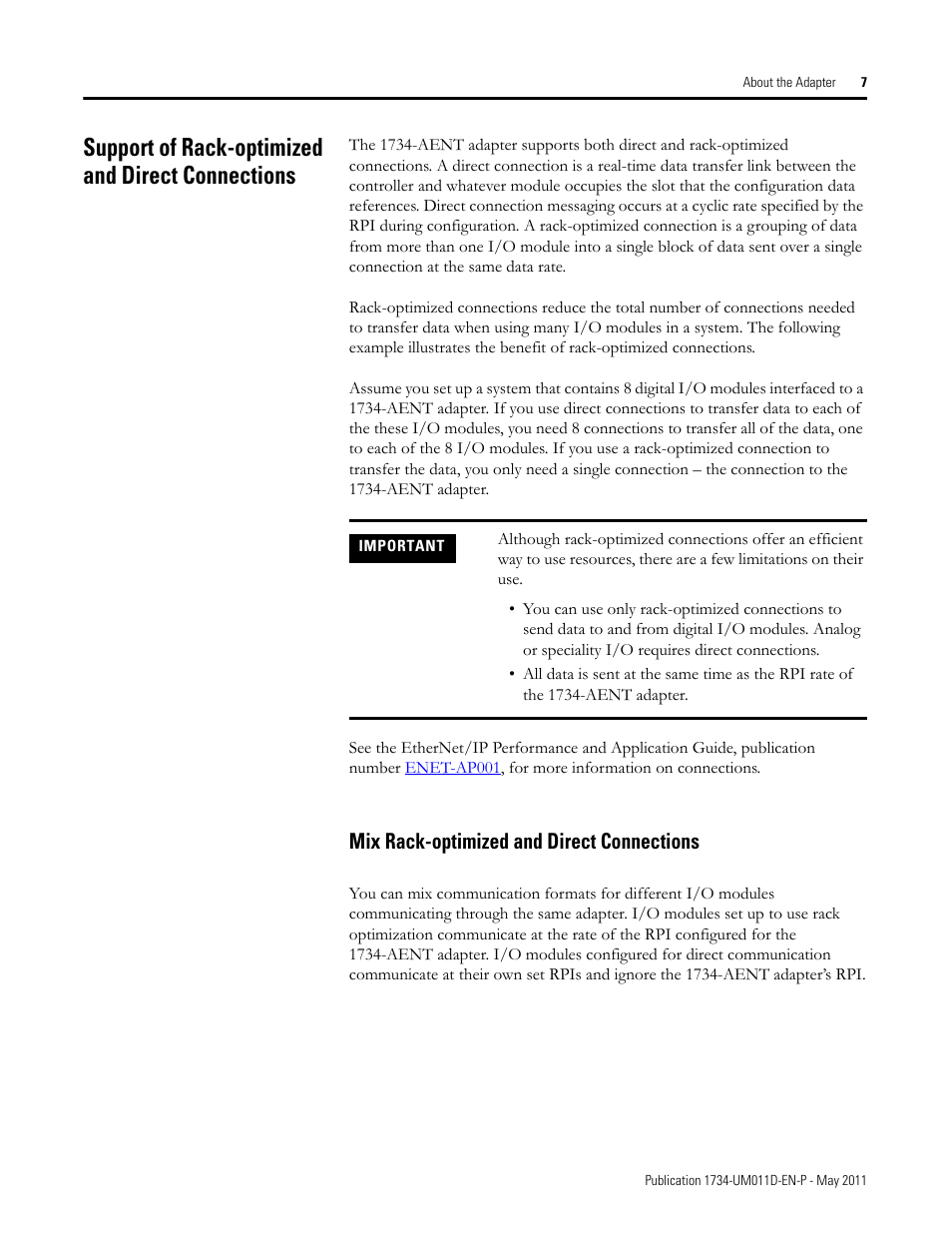 About the Adapter 7

Support of Rack-optimized and Direct Connections

The 1734-AENT adapter supports both direct and rack-optimized connections. A direct connection is a real-time data transfer link between the controller and whatever module occupies the slot that the configuration data references. Direct connection messaging occurs at a cyclic rate specified by the RPI during configuration. A rack-optimized connection is a grouping of data from more than one I/O module into a single block of data sent over a single connection at the same data rate.

Rack-optimized connections reduce the total number of connections needed to transfer data when using many I/O modules in a system. The following example illustrates the benefit of rack-optimized connections.

Assume you set up a system that contains 8 digital I/O modules interfaced to a 1734-AENT adapter. If you use direct connections to transfer data to each of the these I/O modules, you need 8 connections to transfer all of the data, one to each of the 8 I/O modules. If you use a rack-optimized connection to transfer the data, you only need a single connection – the connection to the 1734-AENT adapter.

IMPORTANT

Although rack-optimized connections offer an efficient way to use resources, there are a few limitations on their use.

• You can use only rack-optimized connections to send data to and from digital I/O modules. Analog or speciality I/O requires direct connections.
• All data is sent at the same time as the RPI rate of the 1734-AENT adapter.

See the EtherNet/IP Performance and Application Guide, publication number ENET-AP001, for more information on connections.

Mix Rack-optimized and Direct Connections

You can mix communication formats for different I/O modules communicating through the same adapter. I/O modules set up to use rack optimization communicate at the rate of the RPI configured for the 1734-AENT adapter. I/O modules configured for direct communication communicate at their own set RPIs and ignore the 1734-AENT adapter's RPI.

Publication 1734-UM011D-EN-P - May 2011